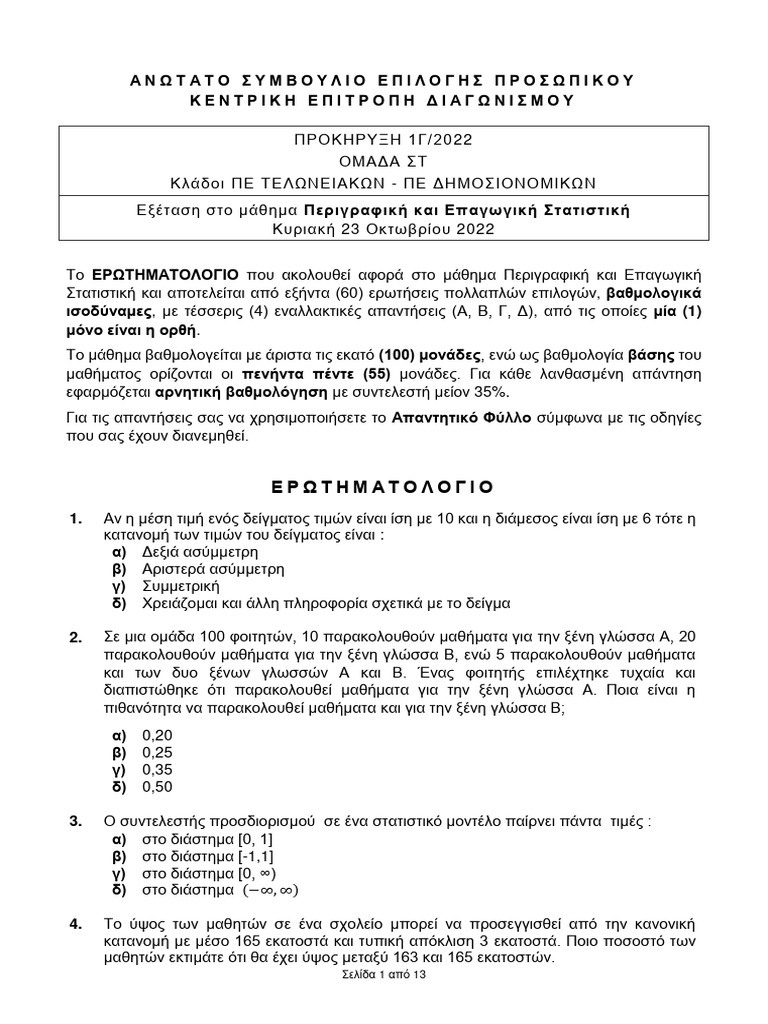 ΑΝΩΤΑΤΟ ΣΥΜΒΟΥΛΙΟ ΕΠΙΛΟΓΗΣ ΠΡΟΣΩΠΙΚΟΥ
ΚΕΝΤΡΙΚΗ ΕΠΙΤΡΟΠΗ ΔΙΑΓΩΝΙΣΜΟΥ

ΠΡΟΚΗΡΥΞΗ 1Γ/2022
ΟΜΑΔΑ ΣΤ
Κλάδοι ΠΕ ΤΕΛΩΝΕΙΑΚΩΝ - ΠΕ ΔΗΜΟΣΙΟΝΟΜΙΚΩΝ

Εξέταση στο μάθημα Περιγραφική και Επαγωγική Στατιστική
Κυριακή 23 Οκτωβρίου 2022

Το ΕΡΩΤΗΜΑΤΟΛΟΓΙΟ που ακολουθεί αφορά στο μάθημα Περιγραφική και Επαγωγική Στατιστική και αποτελείται από εξήντα (60) ερωτήσεις πολλαπλών επιλογών, βαθμολογικά ισοδύναμες, με τέσσερις (4) εναλλακτικές απαντήσεις (Α, Β, Γ, Δ), από τις οποίες μία (1) μόνο είναι η ορθή.

Το μάθημα βαθμολογείται με άριστα τις εκατό (100) μονάδες, ενώ ως βαθμολογία βάσης του μαθήματος ορίζονται οι πενήντα πέντε (55) μονάδες. Για κάθε λανθασμένη απάντηση εφαρμόζεται αρνητική βαθμολόγηση με συντελεστή μείον 35%.

Για τις απαντήσεις σας να χρησιμοποιήσετε το Απαντητικό Φύλλο σύμφωνα με τις οδηγίες που σας έχουν διανεμηθεί.

ΕΡΩΤΗΜΑΤΟΛΟΓΙΟ

1. Αν η μέση τιμή ενός δείγματος τιμών είναι ίση με 10 και η διάμεσος είναι ίση με 6 τότε η κατανομή των τιμών του δείγματος είναι :
α) Δεξιά ασύμμετρη
β) Αριστερά ασύμμετρη
γ) Συμμετρική
δ) Χρειάζομαι και άλλη πληροφορία σχετικά με το δείγμα

2. Σε μια ομάδα 100 φοιτητών, 10 παρακολουθούν μαθήματα για την ξένη γλώσσα Α, 20 παρακολουθούν μαθήματα για την ξένη γλώσσα Β, ενώ 5 παρακολουθούν μαθήματα και των δυο ξένων γλωσσών Α και Β. Ένας φοιτητής επιλέχτηκε τυχαία και διαπιστώθηκε ότι παρακολουθεί μαθήματα για την ξένη γλώσσα Α. Ποια είναι η πιθανότητα να παρακολουθεί μαθήματα και για την ξένη γλώσσα Β;
α) 0,20
β) 0,25
γ) 0,35
δ) 0,50

3. Ο συντελεστής προσδιορισμού σε ένα στατιστικό μοντέλο παίρνει πάντα τιμές :
α) στο διάστημα [0, 1]
β) στο διάστημα [-1,1]
γ) στο διάστημα [0, ∞)
δ) στο διάστημα $(-\infty, \infty)$

4. Το ύψος των μαθητών σε ένα σχολείο μπορεί να προσεγγισθεί από την κανονική κατανομή με μέσο 165 εκατοστά και τυπική απόκλιση 3 εκατοστά. Ποιο ποσοστό των μαθητών εκτιμάτε ότι θα έχει ύψος μεταξύ 163 και 165 εκατοστών.

Σελίδα 1 από 13